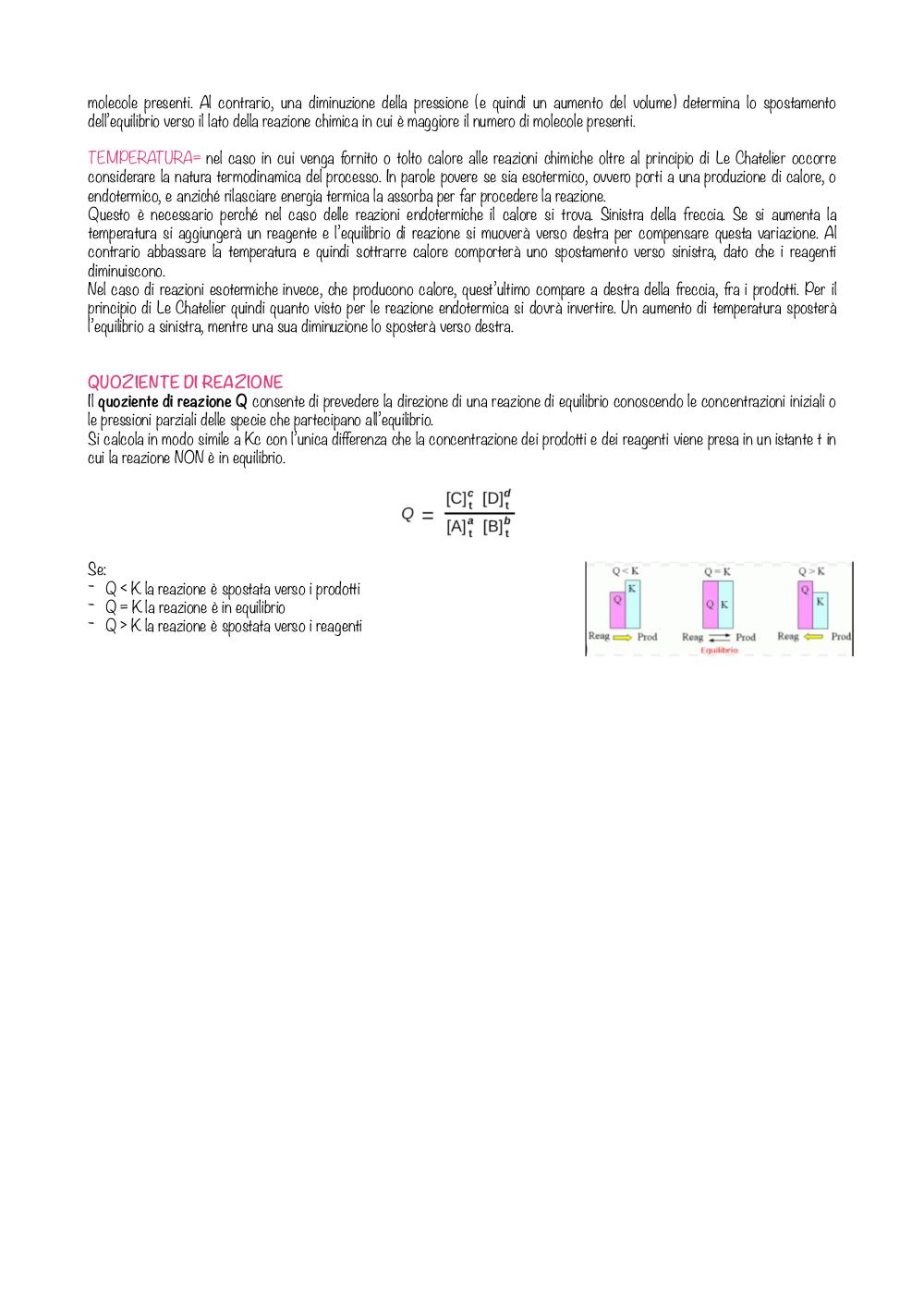 molecole presenti. Al contrario, una diminuzione della pressione (e quindi un aumento del volume) determina lo spostamento dell'equilibrio verso il lato della reazione chimica in cui è maggiore il numero di molecole presenti.

TEMPERATURA= nel caso in cui venga fornito o tolto calore alle reazioni chimiche oltre al principio di Le Chatelier occorre considerare la natura termodinamica del processo. In parole povere se sia esotermico, ovvero porti a una produzione di calore, o endotermico, e anziché rilasciare energia termica la assorba per far procedere la reazione.
Questo è necessario perché nel caso delle reazioni endotermiche il calore si trova. Sinistra della freccia. Se si aumenta la temperatura si aggiungerà un reagente e l'equilibrio di reazione si muoverà verso destra per compensare questa variazione. Al contrario abbassare la temperatura e quindi sottrarre calore comporterà uno spostamento verso sinistra, dato che i reagenti diminuiscono.
Nel caso di reazioni esotermiche invece, che producono calore, quest'ultimo compare a destra della freccia, fra i prodotti. Per il principio di Le Chatelier quindi quanto visto per le reazione endotermica si dovrà invertire. Un aumento di temperatura sposterà l'equilibrio a sinistra, mentre una sua diminuzione lo sposterà verso destra.

QUOZIENTE DI REAZIONE
Il quoziente di reazione Q consente di prevedere la direzione di una reazione di equilibrio conoscendo le concentrazioni iniziali o le pressioni parziali delle specie che partecipano all'equilibrio.
Si calcola in modo simile a Kc con l'unica differenza che la concentrazione dei prodotti e dei reagenti viene presa in un istante t in cui la reazione NON è in equilibrio.

$Q = \frac{[C]_t^c \ [D]_t^d}{[A]_t^a \ [B]_t^b}$

Se:
- Q < K la reazione è spostata verso i prodotti
- Q = K la reazione è in equilibrio
- Q > K la reazione è spostata verso i reagenti

Q < K
Q
K
Reag Prod
Q = K
Q K
Reag Prod
Equilibrio
Q > K
Q
K
Reag Prod